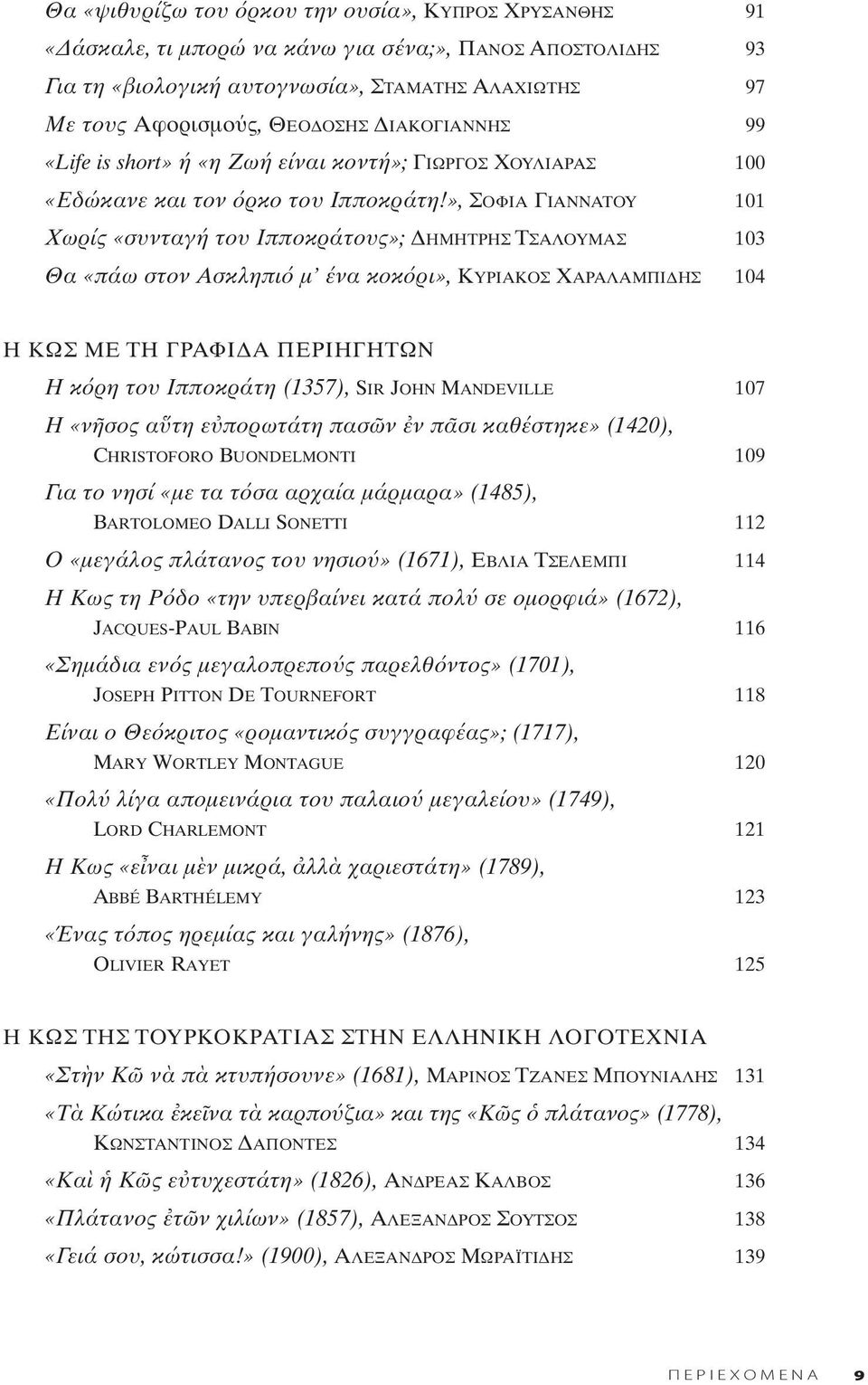 Θα «ψιθυρίζω του όρκου την ουσία», ΚΥΠΡΟΣ ΧΡΥΣΑΝΘΗΣ 91
«Δάσκαλε, τι μπορώ να κάνω για σένα;», ΠΑΝΟΣ ΑΠΟΣΤΟΛΙΔΗΣ 93
Για τη «βιολογική αυτογνωσία», ΣΤΑΜΑΤΗΣ ΑΛΑΧΙΩΤΗΣ 97
Με τους Αφορισμούς, ΘΕΟΔΟΣΗΣ ΔΙΑΚΟΓΙΑΝΝΗΣ 99
«Life is short» ή «η Ζωή είναι κοντή»; ΓΙΩΡΓΟΣ ΧΟΥΛΙΑΡΑΣ 100
«Εδώκανε και τον όρκο του Ιπποκράτη!», ΣΟΦΙΑ ΓΙΑΝΝΑΤΟΥ 101
Χωρίς «συνταγή του Ιπποκράτους»; ΔΗΜΗΤΡΗΣ ΤΣΑΛΟΥΜΑΣ 103
Θα «πάω στον Ασκληπιό μ' ένα κοκόρι», ΚΥΡΙΑΚΟΣ ΧΑΡΑΛΑΜΠΙΔΗΣ 104

Η ΚΩΣ ΜΕ ΤΗ ΓΡΑΦΙΔΑ ΠΕΡΙΗΓΗΤΩΝ
Η κόρη του Ιπποκράτη (1357), SIR JOHN MANDEVILLE 107
Η «νῆσος αὕτη εὐπορωτάτη πασῶν ἐν πᾶσι καθέστηκε» (1420), CHRISTOFORO BUONDELMONTI 109
Για το νησί «με τα τόσα αρχαία μάρμαρα» (1485), BARTOLOMEO DALLI SONETTI 112
Ο «μεγάλος πλάτανος του νησιού» (1671), ΕΒΛΙΑ ΤΣΕΛΕΜΠΙ 114
Η Κως τη Ρόδο «την υπερβαίνει κατά πολύ σε ομορφιά» (1672), JACQUES-PAUL BABIN 116
«Σημάδια ενός μεγαλοπρεπούς παρελθόντος» (1701), JOSEPH PITTON DE TOURNEFORT 118
Είναι ο Θεόκριτος «ρομαντικός συγγραφέας»; (1717), MARY WORTLEY MONTAGUE 120
«Πολύ λίγα απομεινάρια του παλαιού μεγαλείου» (1749), LORD CHARLEMONT 121
Η Κως «εἶναι μὲν μικρά, ἀλλὰ χαριεστάτη» (1789), ABBÉ BARTHÉLEMY 123
«Ένας τόπος ηρεμίας και γαλήνης» (1876), OLIVIER RAYET 125

Η ΚΩΣ ΤΗΣ ΤΟΥΡΚΟΚΡΑΤΙΑΣ ΣΤΗΝ ΕΛΛΗΝΙΚΗ ΛΟΓΟΤΕΧΝΙΑ
«Στὴν Κῶ νὰ πὰ κτυπήσουνε» (1681), ΜΑΡΙΝΟΣ ΤΖΑΝΕΣ ΜΠΟΥΝΙΑΛΗΣ 131
«Τὰ Κώτικα ἐκεῖνα τὰ καρπούζια» και της «Κῶς ὁ πλάτανος» (1778), ΚΩΝΣΤΑΝΤΙΝΟΣ ΔΑΠΟΝΤΕΣ 134
«Καὶ ἡ Κῶς εὐτυχεστάτη» (1826), ΑΝΔΡΕΑΣ ΚΑΛΒΟΣ 136
«Πλάτανος ἐτῶν χιλίων» (1857), ΑΛΕΞΑΝΔΡΟΣ ΣΟΥΤΣΟΣ 138
«Γειά σου, κώτισσα!» (1900), ΑΛΕΞΑΝΔΡΟΣ ΜΩΡΑΪΤΙΔΗΣ 139

ΠΕΡΙΕΧΟΜΕΝΑ 9